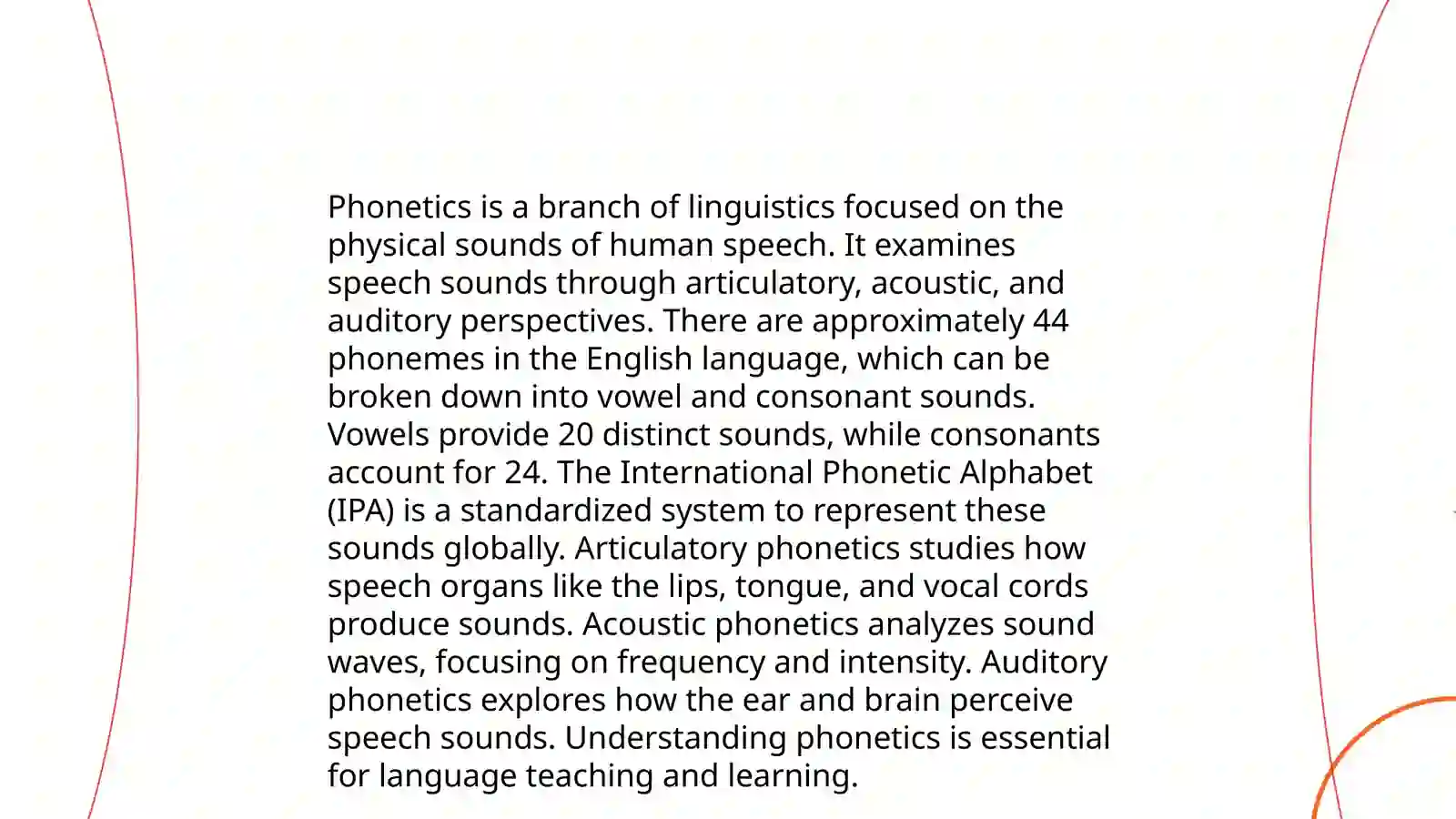 Phonetics is a branch of linguistics focused on the physical sounds of human speech. It examines speech sounds through articulatory, acoustic, and auditory perspectives. There are approximately 44 phonemes in the English language, which can be broken down into vowel and consonant sounds. Vowels provide 20 distinct sounds, while consonants account for 24. The International Phonetic Alphabet (IPA) is a standardized system to represent these sounds globally. Articulatory phonetics studies how speech organs like the lips, tongue, and vocal cords produce sounds. Acoustic phonetics analyzes sound waves, focusing on frequency and intensity. Auditory phonetics explores how the ear and brain perceive speech sounds. Understanding phonetics is essential for language teaching and learning.